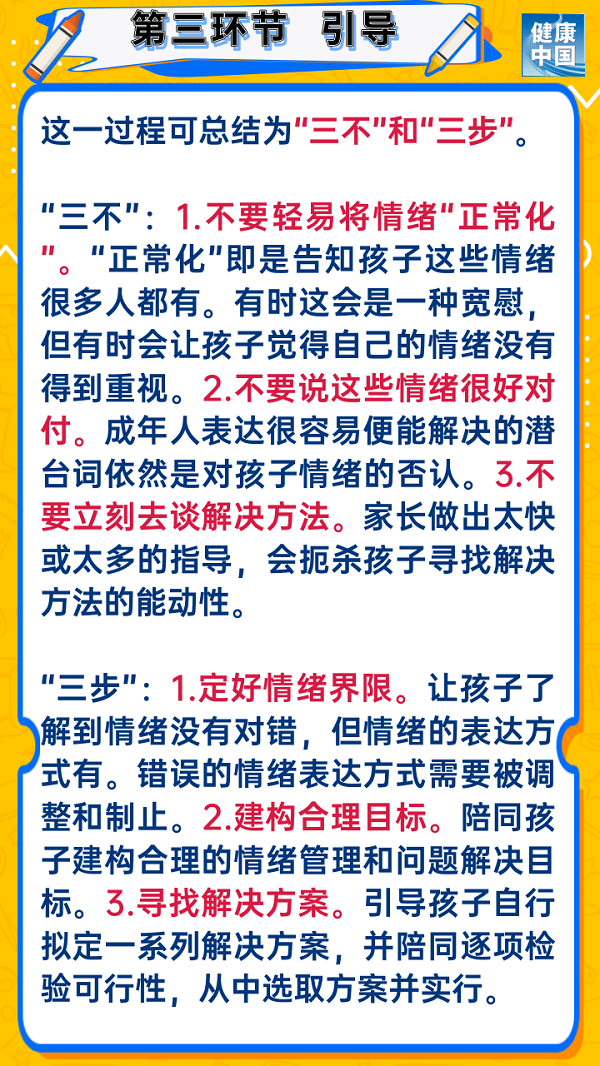 第三环节 引导

健康中国

这一过程可总结为“三不”和“三步”。

“三不”：1.不要轻易将情绪“正常化”。“正常化”即是告知孩子这些情绪很多人都有。有时这会是一种宽慰，但有时会让孩子觉得自己的情绪没有得到重视。2.不要说这些情绪很好对付。成年人表达很容易便能解决的潜台词依然是对孩子情绪的否认。3.不要立刻去谈解决方法。家长做出太快或太多的指导，会扼杀孩子寻找解决方法的能动性。

“三步”：1.定好情绪界限。让孩子了解到情绪没有对错，但情绪的表达方式有。错误的情绪表达方式需要被调整和制止。2.建构合理目标。陪同孩子建构合理的情绪管理和问题解决目标。3.寻找解决方案。引导孩子自行拟定一系列解决方案，并陪同逐项检验可行性，从中选取方案并实行。